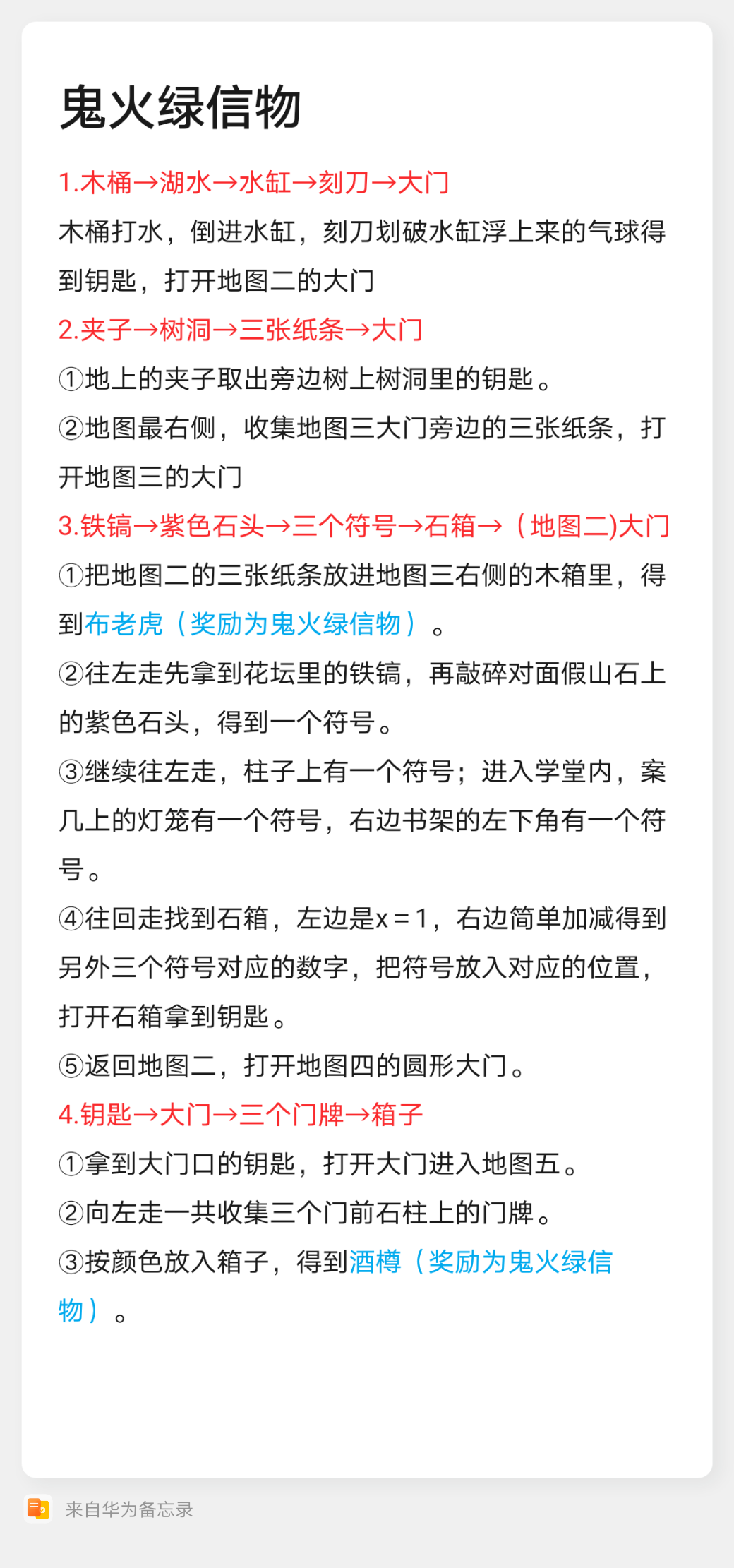 鬼火绿信物

1.木桶→湖水→水缸→刻刀→大门

木桶打水，倒进水缸，刻刀划破水缸浮上来的气球得到钥匙，打开地图二的大门

2.夹子→树洞→三张纸条→大门

①地上的夹子取出旁边树上树洞里的钥匙。

②地图最右侧，收集地图三大门旁边的三张纸条，打开地图三的大门

3.铁镐→紫色石头→三个符号→石箱→（地图二)大门

①把地图二的三张纸条放进地图三右侧的木箱里，得到布老虎（奖励为鬼火绿信物）。

②往左走先拿到花坛里的铁镐，再敲碎对面假山石上的紫色石头，得到一个符号。

③继续往左走，柱子上有一个符号；进入学堂内，案几上的灯笼有一个符号，右边书架的左下角有一个符号。

④往回走找到石箱，左边是x＝1，右边简单加减得到另外三个符号对应的数字，把符号放入对应的位置，打开石箱拿到钥匙。

⑤返回地图二，打开地图四的圆形大门。

4.钥匙→大门→三个门牌→箱子

①拿到大门口的钥匙，打开大门进入地图五。

②向左走一共收集三个门前石柱上的门牌。

③按颜色放入箱子，得到酒樽（奖励为鬼火绿信物）。

来自华为备忘录